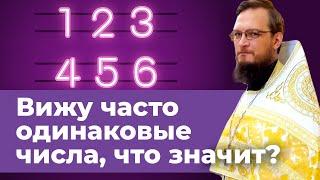 1 2 3
4 5 6

Вижу часто одинаковые числа, что значит?